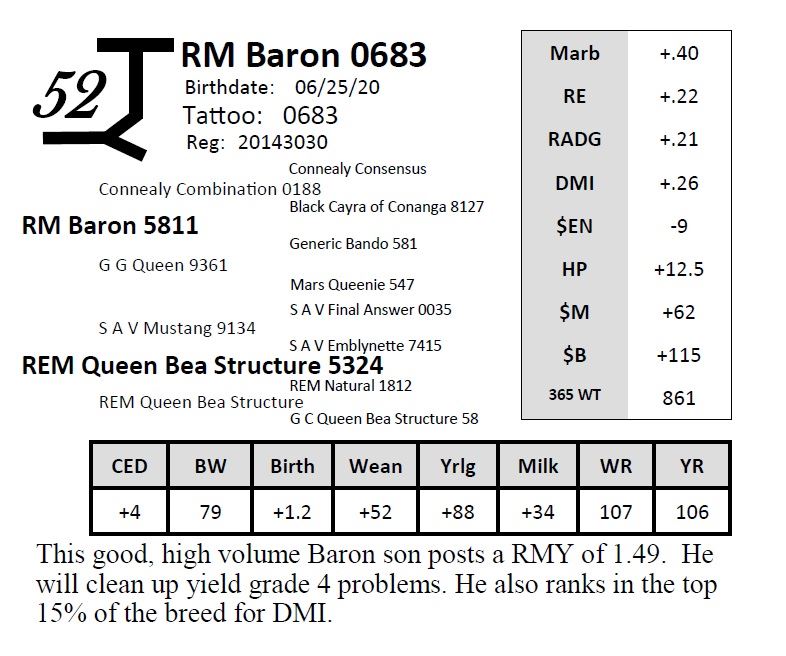 52

RM Baron 0683
Birthdate: 06/25/20
Tattoo: 0683
Reg: 20143030

Connealy Consensus
Connealy Combination 0188
Black Cayra of Conanga 8127
RM Baron 5811
Generic Bando 581
G G Queen 9361
Mars Queenie 547
S A V Final Answer 0035
S A V Mustang 9134
S A V Emblynette 7415
REM Queen Bea Structure 5324
REM Natural 1812
REM Queen Bea Structure
G C Queen Bea Structure 58

| Marb | +.40 |
|---|---|
| RE | +.22 |
| RADG | +.21 |
| DMI | +.26 |
| $EN | -9 |
| HP | +12.5 |
| $M | +62 |
| $B | +115 |
| 365 WT | 861 |

| CED | BW | Birth | Wean | Yrlg | Milk | WR | YR |
|---|---|---|---|---|---|---|---|
| +4 | 79 | +1.2 | +52 | +88 | +34 | 107 | 106 |

This good, high volume Baron son posts a RMY of 1.49. He will clean up yield grade 4 problems. He also ranks in the top 15% of the breed for DMI.